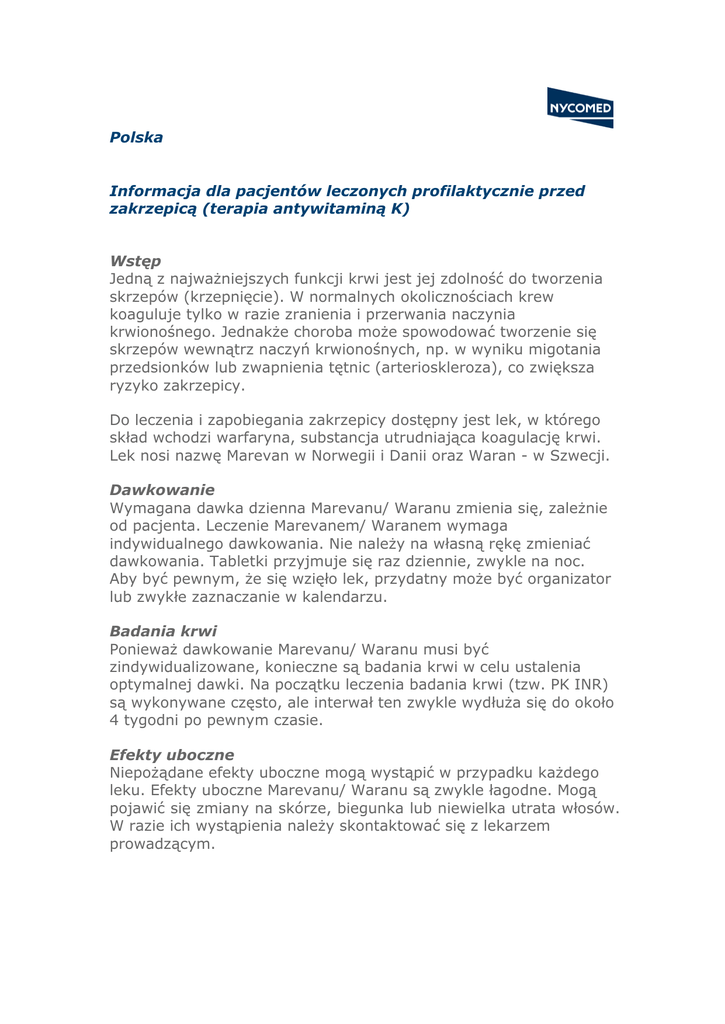 NYCOMED

Polska

Informacja dla pacjentów leczonych profilaktycznie przed zakrzepicą (terapia antywitaminą K)

Wstęp
Jedną z najważniejszych funkcji krwi jest jej zdolność do tworzenia skrzepów (krzepnięcie). W normalnych okolicznościach krew koaguluje tylko w razie zranienia i przerwania naczynia krwionośnego. Jednakże choroba może spowodować tworzenie się skrzepów wewnątrz naczyń krwionośnych, np. w wyniku migotania przedsionków lub zwapnienia tętnic (arterioskleroza), co zwiększa ryzyko zakrzepicy.

Do leczenia i zapobiegania zakrzepicy dostępny jest lek, w którego skład wchodzi warfaryna, substancja utrudniająca koagulację krwi. Lek nosi nazwę Marevan w Norwegii i Danii oraz Waran - w Szwecji.

Dawkowanie
Wymagana dawka dzienna Marevanu/ Waranu zmienia się, zależnie od pacjenta. Leczenie Marevanem/ Waranem wymaga indywidualnego dawkowania. Nie należy na własną rękę zmieniać dawkowania. Tabletki przyjmuje się raz dziennie, zwykle na noc. Aby być pewnym, że się wzięło lek, przydatny może być organizator lub zwykłe zaznaczanie w kalendarzu.

Badania krwi
Ponieważ dawkowanie Marevanu/ Waranu musi być zindywidualizowane, konieczne są badania krwi w celu ustalenia optymalnej dawki. Na początku leczenia badania krwi (tzw. PK INR) są wykonywane często, ale interwał ten zwykle wydłuża się do około 4 tygodni po pewnym czasie.

Efekty uboczne
Niepożądane efekty uboczne mogą wystąpić w przypadku każdego leku. Efekty uboczne Marevanu/ Waranu są zwykle łagodne. Mogą pojawić się zmiany na skórze, biegunka lub niewielka utrata włosów. W razie ich wystąpienia należy skontaktować się z lekarzem prowadzącym.